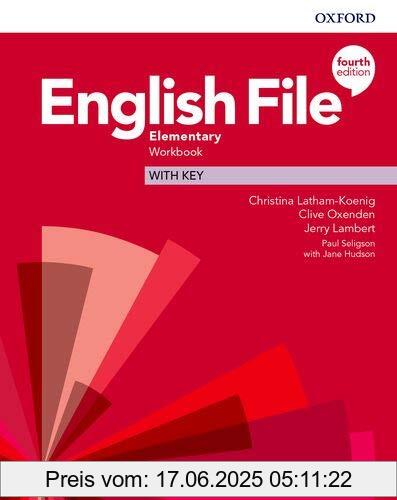 OXFORD

fourth edition

English File

Elementary
Workbook

WITH KEY

Christina Latham-Koenig
Clive Oxenden
Jerry Lambert
Paul Seligson
with Jane Hudson

Preis vom: 17.06.2025 05:11:22